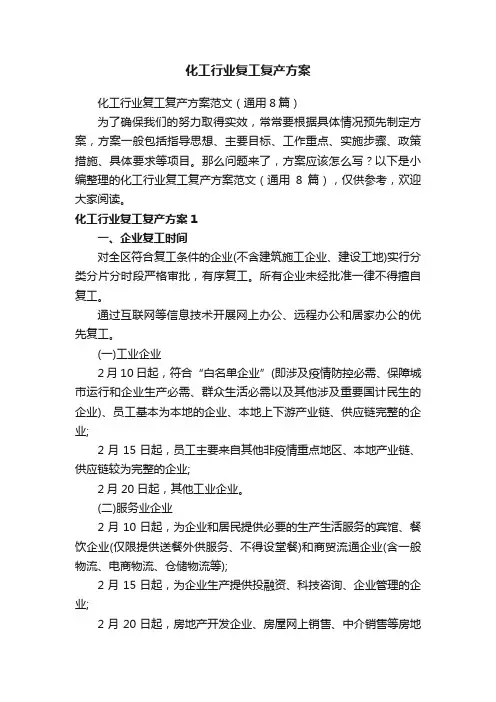 化工行业复工复产方案

化工行业复工复产方案范文（通用 8 篇）

为了确保我们的努力取得实效，常常要根据具体情况预先制定方案，方案一般包括指导思想、主要目标、工作重点、实施步骤、政策措施、具体要求等项目。那么问题来了，方案应该怎么写？以下是小编整理的化工行业复工复产方案范文（通用 8 篇），仅供参考，欢迎大家阅读。

化工行业复工复产方案 1

一、企业复工时间

对全区符合复工条件的企业(不含建筑施工企业、建设工地)实行分类分片分时段严格审批，有序复工。所有企业未经批准一律不得擅自复工。

通过互联网等信息技术开展网上办公、远程办公和居家办公的优先复工。

(一)工业企业

2 月 10 日起，符合“白名单企业”(即涉及疫情防控必需、保障城市运行和企业生产必需、群众生活必需以及其他涉及重要国计民生的企业)、员工基本为本地的企业、本地上下游产业链、供应链完整的企业;

2 月 15 日起，员工主要来自其他非疫情重点地区、本地产业链、供应链较为完整的企业;

2 月 20 日起，其他工业企业。

(二)服务业企业

2 月 10 日起，为企业和居民提供必要的生产生活服务的宾馆、餐饮企业(仅限提供送餐外供服务、不得设堂餐)和商贸流通企业(含一般物流、电商物流、仓储物流等);

2 月 15 日起，为企业生产提供投融资、科技咨询、企业管理的企业;

2 月 20 日起，房地产开发企业、房屋网上销售、中介销售等房地